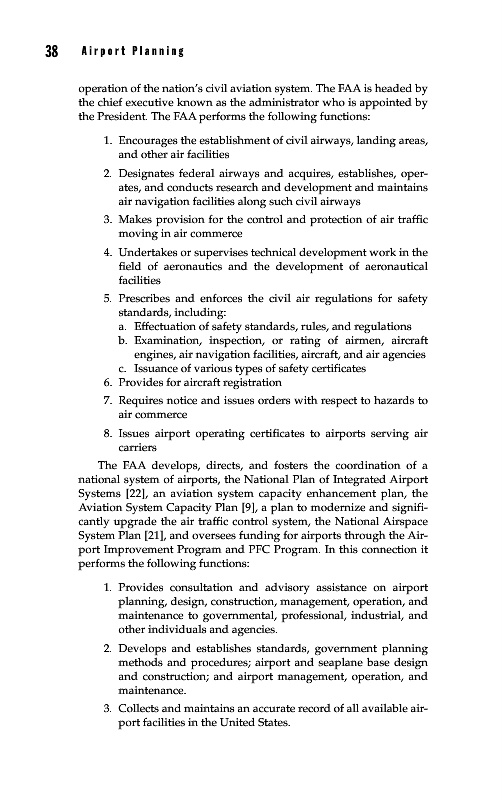 38 Airport Planning

operation of the nation's civil aviation system. The FAA is headed by the chief executive known as the administrator who is appointed by the President. The FAA performs the following functions:

1. Encourages the establishment of civil airways, landing areas, and other air facilities
2. Designates federal airways and acquires, establishes, operates, and conducts research and development and maintains air navigation facilities along such civil airways
3. Makes provision for the control and protection of air traffic moving in air commerce
4. Undertakes or supervises technical development work in the field of aeronautics and the development of aeronautical facilities
5. Prescribes and enforces the civil air regulations for safety standards, including:
a. Effectuation of safety standards, rules, and regulations
b. Examination, inspection, or rating of airmen, aircraft engines, air navigation facilities, aircraft, and air agencies
c. Issuance of various types of safety certificates
6. Provides for aircraft registration
7. Requires notice and issues orders with respect to hazards to air commerce
8. Issues airport operating certificates to airports serving air carriers

The FAA develops, directs, and fosters the coordination of a national system of airports, the National Plan of Integrated Airport Systems [22], an aviation system capacity enhancement plan, the Aviation System Capacity Plan [9], a plan to modernize and significantly upgrade the air traffic control system, the National Airspace System Plan [21], and oversees funding for airports through the Airport Improvement Program and PFC Program. In this connection it performs the following functions:

1. Provides consultation and advisory assistance on airport planning, design, construction, management, operation, and maintenance to governmental, professional, industrial, and other individuals and agencies.
2. Develops and establishes standards, government planning methods and procedures; airport and seaplane base design and construction; and airport management, operation, and maintenance.
3. Collects and maintains an accurate record of all available airport facilities in the United States.